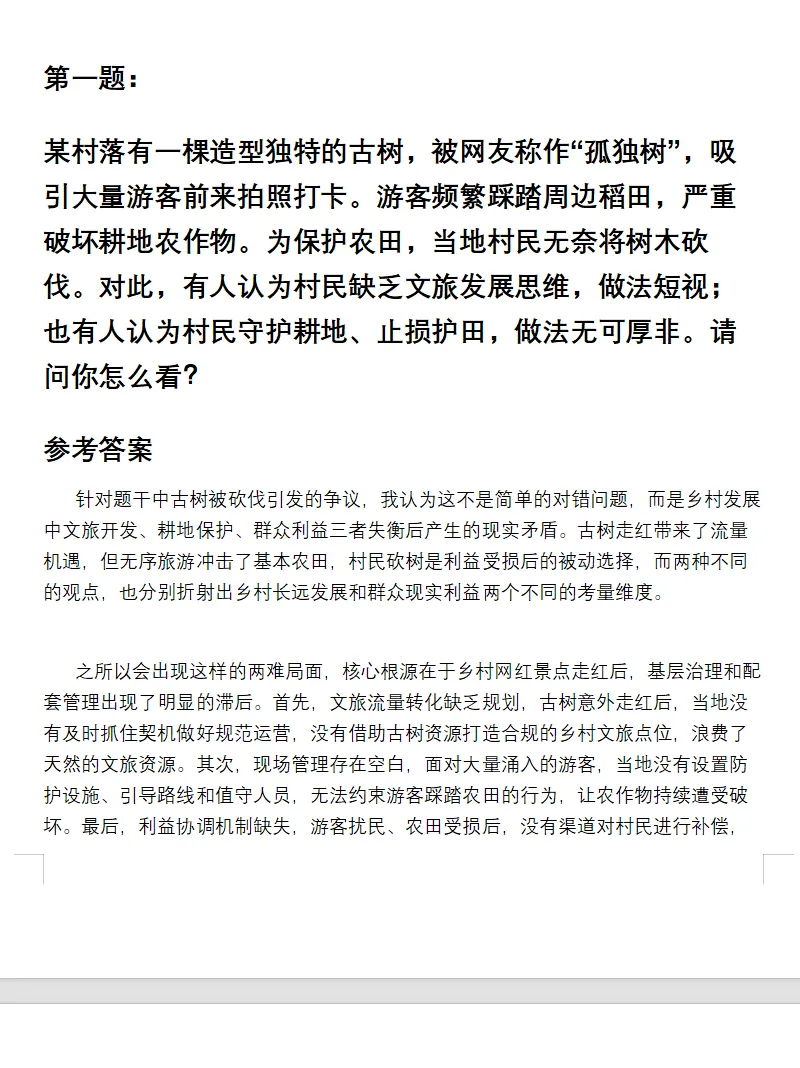 第一题：

某村落有一棵造型独特的古树，被网友称作“孤独树”，吸引大量游客前来拍照打卡。游客频繁踩踏周边稻田，严重破坏耕地农作物。为保护农田，当地村民无奈将树木砍伐。对此，有人认为村民缺乏文旅发展思维，做法短视；也有人认为村民守护耕地、止损护田，做法无可厚非。请问你怎么看？

参考答案

针对题干中古树被砍伐引发的争议，我认为这不是简单的对错问题，而是乡村发展中文旅开发、耕地保护、群众利益三者失衡后产生的现实矛盾。古树走红带来了流量机遇，但无序旅游冲击了基本农田，村民砍树是利益受损后的被动选择，而两种不同的观点，也分别折射出乡村长远发展和群众现实利益两个不同的考量维度。

之所以会出现这样的两难局面，核心根源在于乡村网红景点走红后，基层治理和配套管理出现了明显的滞后。首先，文旅流量转化缺乏规划，古树意外走红后，当地没有及时抓住契机做好规范运营，没有借助古树资源打造合规的乡村文旅点位，浪费了天然的文旅资源。其次，现场管理存在空白，面对大量涌入的游客，当地没有设置防护设施、引导路线和值守人员，无法约束游客踩踏农田的行为，让农作物持续遭受破坏。最后，利益协调机制缺失，游客扰民、农田受损后，没有渠道对村民进行补偿，